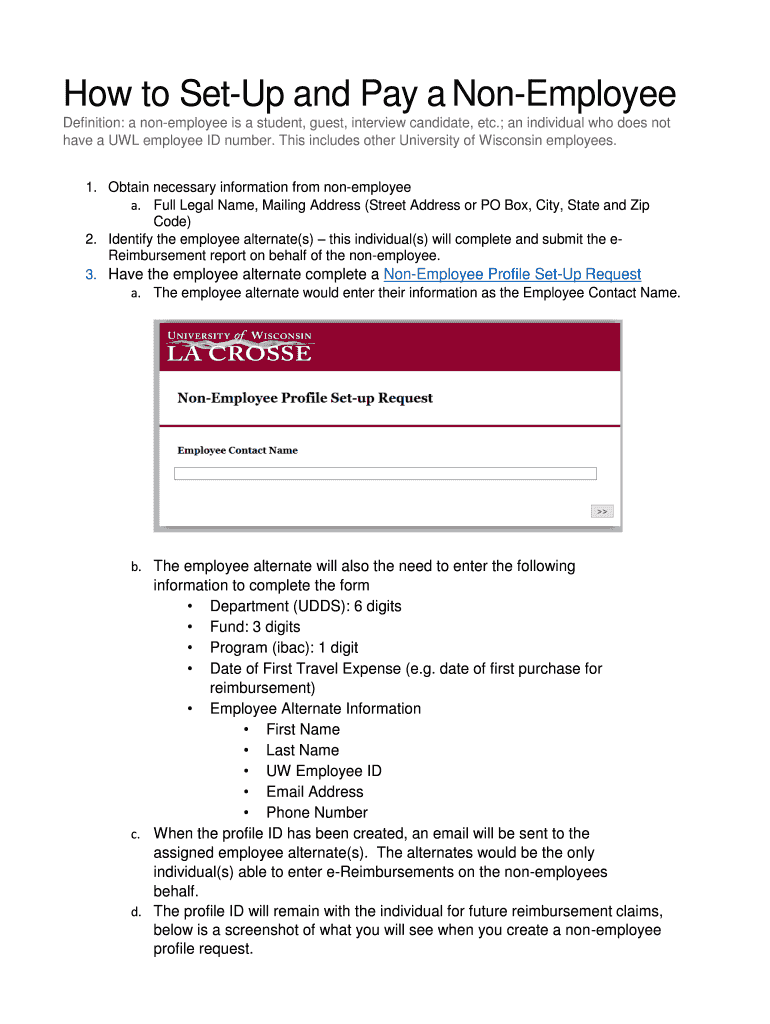 How to Set-Up and Pay a Non-Employee

Definition: a non-employee is a student, guest, interview candidate, etc.; an individual who does not have a UWL employee ID number. This includes other University of Wisconsin employees.

1. Obtain necessary information from non-employee
   a. Full Legal Name, Mailing Address (Street Address or PO Box, City, State and Zip Code)
2. Identify the employee alternate(s) – this individual(s) will complete and submit the e-Reimbursement report on behalf of the non-employee.
3. Have the employee alternate complete a Non-Employee Profile Set-Up Request
   a. The employee alternate would enter their information as the Employee Contact Name.

UNIVERSITY of WISCONSIN
LA CROSSE

Non-Employee Profile Set-up Request

Employee Contact Name

>>

   b. The employee alternate will also the need to enter the following information to complete the form
      • Department (UDDS): 6 digits
      • Fund: 3 digits
      • Program (ibac): 1 digit
      • Date of First Travel Expense (e.g. date of first purchase for reimbursement)
      • Employee Alternate Information
         • First Name
         • Last Name
         • UW Employee ID
         • Email Address
         • Phone Number
   c. When the profile ID has been created, an email will be sent to the assigned employee alternate(s). The alternates would be the only individual(s) able to enter e-Reimbursements on the non-employees behalf.
   d. The profile ID will remain with the individual for future reimbursement claims, below is a screenshot of what you will see when you create a non-employee profile request.